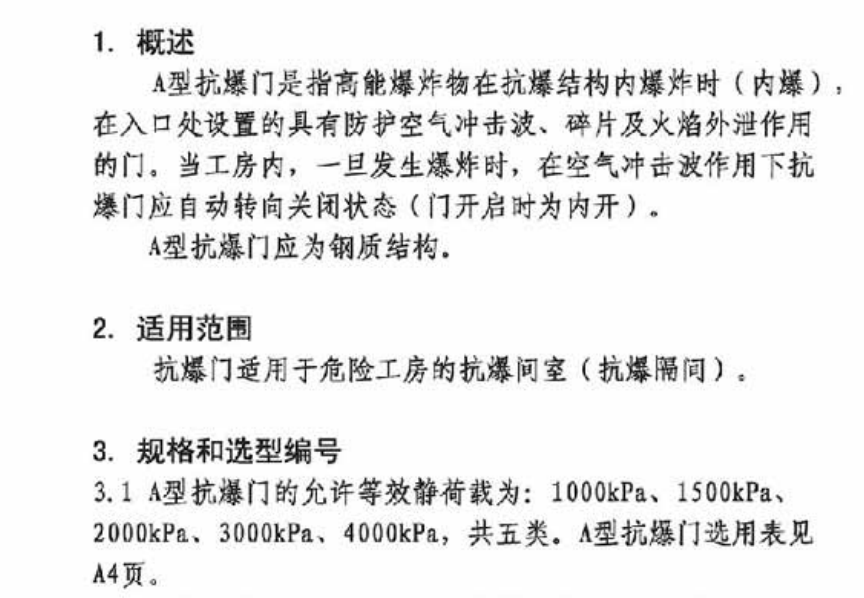 1. 概述

A型抗爆门是指高能爆炸物在抗爆结构内爆炸时（内爆），在入口处设置的具有防护空气冲击波、碎片及火焰外泄作用的门。当工房内，一旦发生爆炸时，在空气冲击波作用下抗爆门应自动转向关闭状态（门开启时为内开）。

A型抗爆门应为钢质结构。

2. 适用范围

抗爆门适用于危险工房的抗爆间室（抗爆隔间）。

3. 规格和选型编号

3.1 A型抗爆门的允许等效静荷载为：1000kPa、1500kPa、2000kPa、3000kPa、4000kPa，共五类。A型抗爆门选用表见A4页。